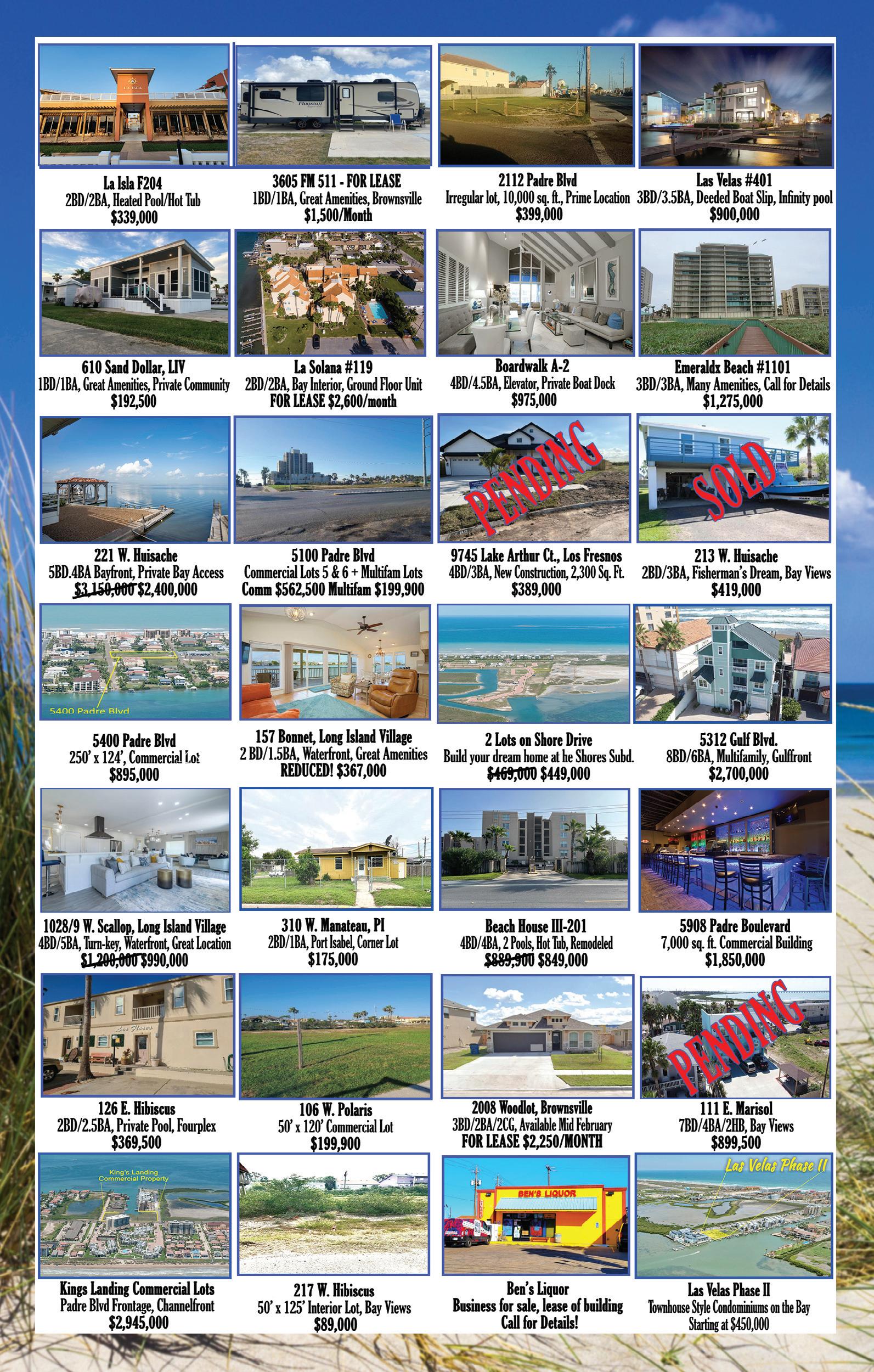 La Isla F204
2BD/2BA, Heated Pool/Hot Tub
$339,000

3605 FM 511 - FOR LEASE
1BD/1BA, Great Amenities, Brownsville
$1,500/Month

2112 Padre Blvd
Irregular lot, 10,000 sq. ft., Prime Location
$399,000

Las Velas #401
3BD/3.5BA, Deeded Boat Slip, Infinity pool
$900,000

610 Sand Dollar, LIV
1BD/1BA, Great Amenities, Private Community
$192,500

La Solana #119
2BD/2BA, Bay Interior, Ground Floor Unit
FOR LEASE $2,600/month

Boardwalk A-2
4BD/4.5BA, Elevator, Private Boat Dock
$975,000

Emeraldx Beach #1101
3BD/3BA, Many Amenities, Call for Details
$1,275,000

221 W. Huisache
5BD.4BA Bayfront, Private Bay Access
$3,150,000 $2,400,000

5100 Padre Blvd
Commercial Lots 5 & 6 + Multifam Lots
Comm $562,500 Multifam $199,900

PENDING
9745 Lake Arthur Ct., Los Fresnos
4BD/3BA, New Construction, 2,300 Sq. Ft.
$389,000

SOLD
213 W. Huisache
2BD/3BA, Fisherman's Dream, Bay Views
$419,000

5400 Padre Blvd
5400 Padre Blvd
250' x 124', Commercial Lot
$895,000

157 Bonnet, Long Island Village
2 BD/1.5BA, Waterfront, Great Amenities
REDUCED! $367,000

2 Lots on Shore Drive
Build your dream home at he Shores Subd.
$469,000 $449,000

5312 Gulf Blvd.
8BD/6BA, Multifamily, Gulffront
$2,700,000

1028/9 W. Scallop, Long Island Village
4BD/5BA, Turn-key, Waterfront, Great Location
$1,200,000 $990,000

310 W. Manateau, PI
2BD/1BA, Port Isabel, Corner Lot
$175,000

Beach House III-201
4BD/4BA, 2 Pools, Hot Tub, Remodeled
$889,900 $849,000

5908 Padre Boulevard
7,000 sq. ft. Commercial Building
$1,850,000

126 E. Hibiscus
2BD/2.5BA, Private Pool, Fourplex
$369,500

106 W. Polaris
50' x 120' Commercial Lot
$199,900

2008 Woodlot, Brownsville
3BD/2BA/2CG, Available Mid February
FOR LEASE $2,250/MONTH

PENDING
111 E. Marisol
7BD/4BA/2HB, Bay Views
$899,500

King's Landing
Commercial Property
Kings Landing Commercial Lots
Padre Blvd Frontage, Channelfront
$2,945,000

217 W. Hibiscus
50' x 125' Interior Lot, Bay Views
$89,000

BEN'S LIQUOR
Ben's Liquor
Business for sale, lease of building
Call for Details!

Las Velas Phase II
Las Velas Phase II
Townhouse Style Condominiums on the Bay
Starting at $450,000